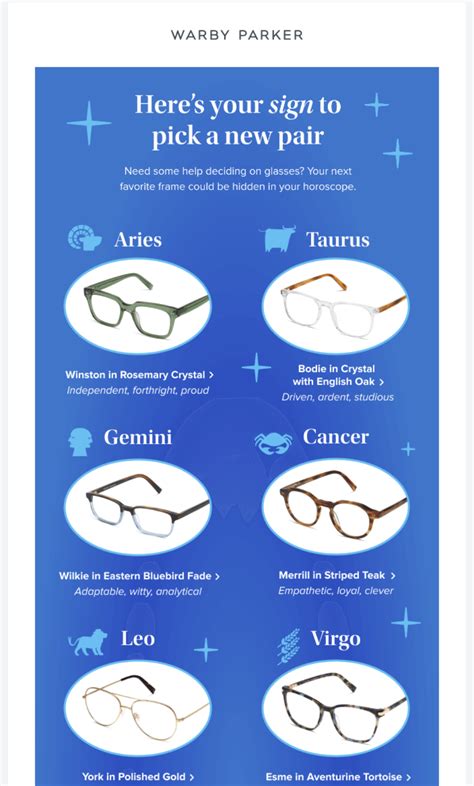 WARBY PARKER

Here's your sign to pick a new pair

Need some help deciding on glasses? Your next favorite frame could be hidden in your horoscope.

Aries

Winston in Rosemary Crystal >

Independent, forthright, proud

Taurus

Bodie in Crystal with English Oak >

Driven, ardent, studious

Gemini

Wilkie in Eastern Bluebird Fade >

Adaptable, witty, analytical

Cancer

Merrill in Striped Teak >

Empathetic, loyal, clever

Leo

York in Polished Gold >

Virgo

Esme in Aventurine Tortoise >